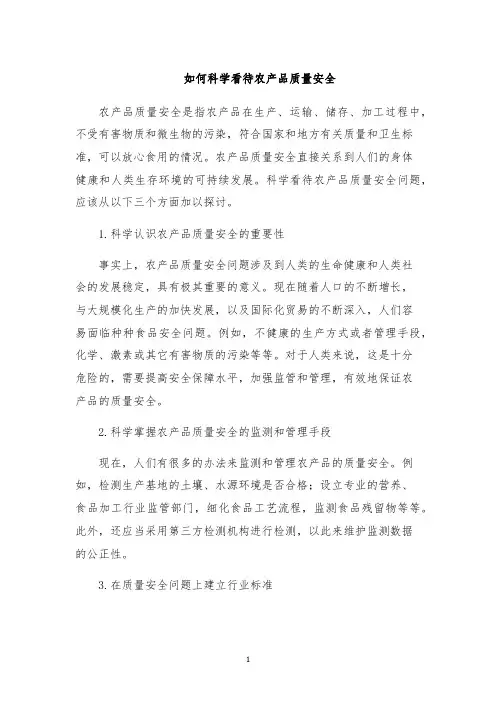 如何科学看待农产品质量安全

农产品质量安全是指农产品在生产、运输、储存、加工过程中，不受有害物质和微生物的污染，符合国家和地方有关质量和卫生标准，可以放心食用的情况。农产品质量安全直接关系到人们的身体健康和人类生存环境的可持续发展。科学看待农产品质量安全问题，应该从以下三个方面加以探讨。

1. 科学认识农产品质量安全的重要性

事实上，农产品质量安全问题涉及到人类的生命健康和人类社会的发展稳定，具有极其重要的意义。现在随着人口的不断增长，与大规模化生产的加快发展，以及国际化贸易的不断深入，人们容易面临种种食品安全问题。例如，不健康的生产方式或者管理手段，化学、激素或其它有害物质的污染等等。对于人类来说，这是十分危险的，需要提高安全保障水平，加强监管和管理，有效地保证农产品的质量安全。

2. 科学掌握农产品质量安全的监测和管理手段

现在，人们有很多的办法来监测和管理农产品的质量安全。例如，检测生产基地的土壤、水源环境是否合格；设立专业的营养、食品加工行业监管部门，细化食品工艺流程，监测食品残留物等等。此外，还应当采用第三方检测机构进行检测，以此来维护监测数据的公正性。

3. 在质量安全问题上建立行业标准

1